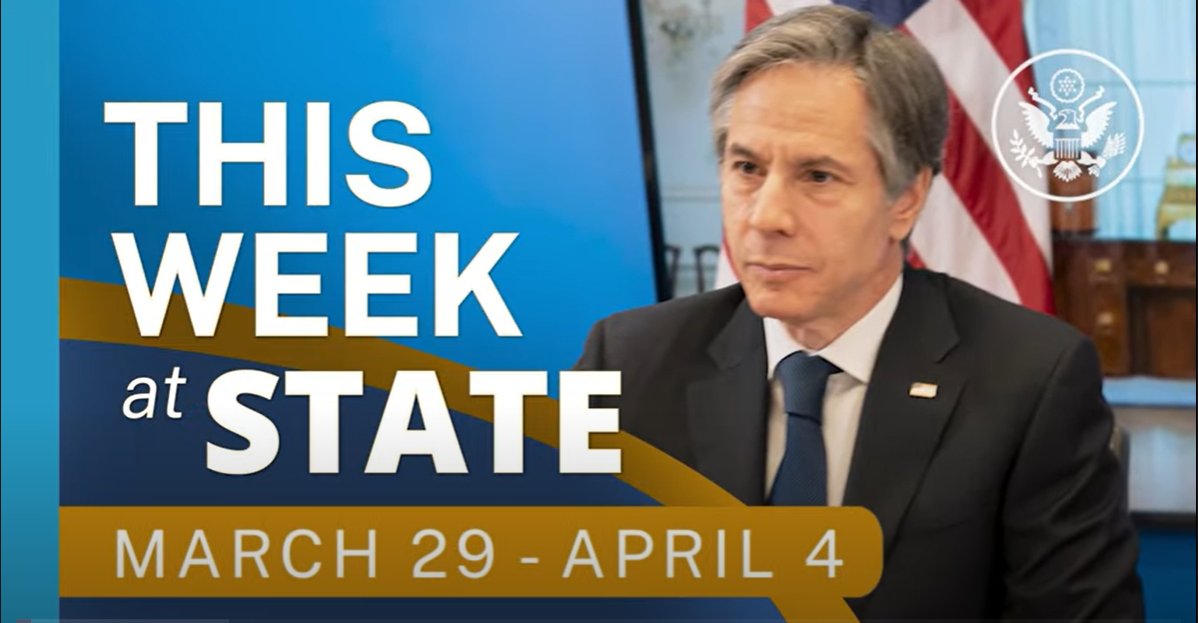 THIS WEEK at STATE

MARCH 29 - APRIL 4